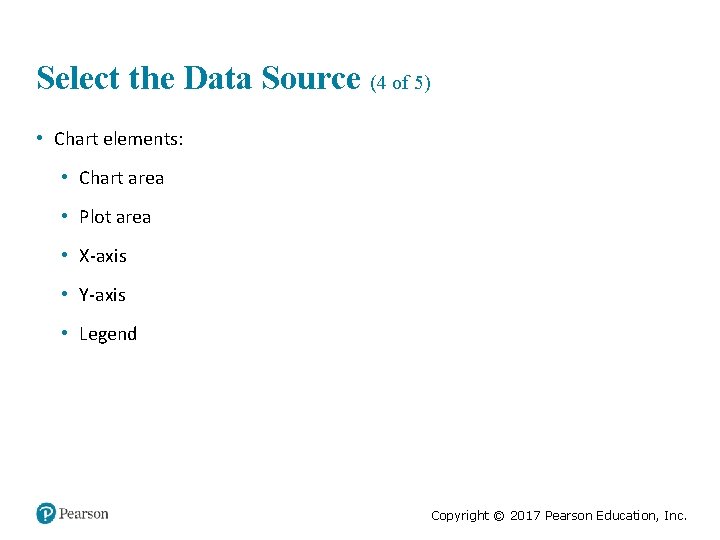 Select the Data Source (4 of 5)

• Chart elements:

• Chart area

• Plot area

• X-axis

• Y-axis

• Legend

Pearson

Copyright © 2017 Pearson Education, Inc.